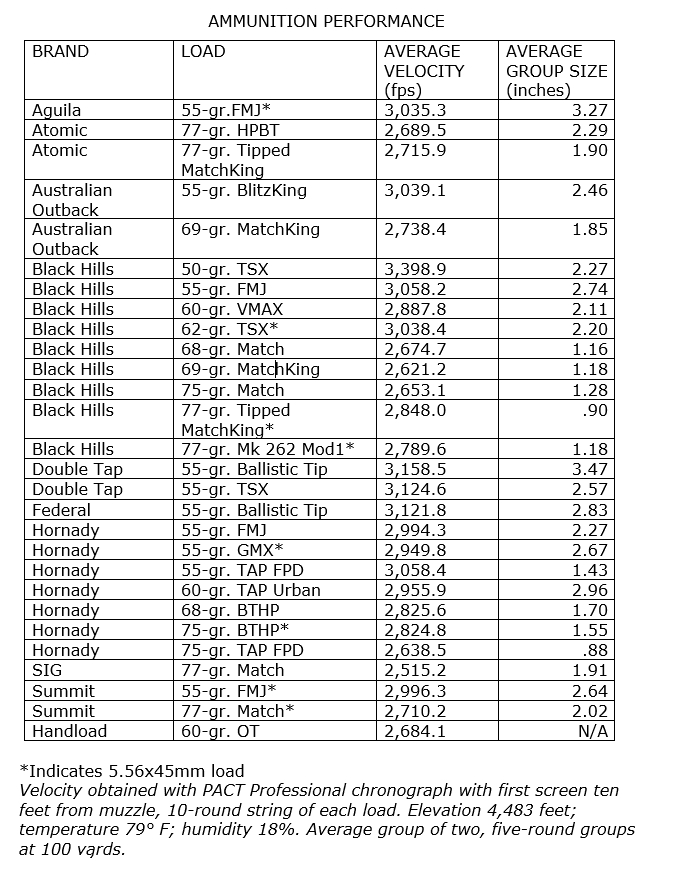 AMMUNITION PERFORMANCE

| BRAND | LOAD | AVERAGE VELOCITY (fps) | AVERAGE GROUP SIZE (inches) |
|---|---|---|---|
| Aguila | 55-gr.FMJ* | 3,035.3 | 3.27 |
| Atomic | 77-gr. HPBT | 2,689.5 | 2.29 |
| Atomic | 77-gr. Tipped MatchKing | 2,715.9 | 1.90 |
| Australian Outback | 55-gr. BlitzKing | 3,039.1 | 2.46 |
| Australian Outback | 69-gr. MatchKing | 2,738.4 | 1.85 |
| Black Hills | 50-gr. TSX | 3,398.9 | 2.27 |
| Black Hills | 55-gr. FMJ | 3,058.2 | 2.74 |
| Black Hills | 60-gr. VMAX | 2,887.8 | 2.11 |
| Black Hills | 62-gr. TSX* | 3,038.4 | 2.20 |
| Black Hills | 68-gr. Match | 2,674.7 | 1.16 |
| Black Hills | 69-gr. MatchKing | 2,621.2 | 1.18 |
| Black Hills | 75-gr. Match | 2,653.1 | 1.28 |
| Black Hills | 77-gr. Tipped MatchKing* | 2,848.0 | .90 |
| Black Hills | 77-gr. Mk 262 Mod1* | 2,789.6 | 1.18 |
| Double Tap | 55-gr. Ballistic Tip | 3,158.5 | 3.47 |
| Double Tap | 55-gr. TSX | 3,124.6 | 2.57 |
| Federal | 55-gr. Ballistic Tip | 3,121.8 | 2.83 |
| Hornady | 55-gr. FMJ | 2,994.3 | 2.27 |
| Hornady | 55-gr. GMX* | 2,949.8 | 2.67 |
| Hornady | 55-gr. TAP FPD | 3,058.4 | 1.43 |
| Hornady | 60-gr. TAP Urban | 2,955.9 | 2.96 |
| Hornady | 68-gr. BTHP | 2,825.6 | 1.70 |
| Hornady | 75-gr. BTHP* | 2,824.8 | 1.55 |
| Hornady | 75-gr. TAP FPD | 2,638.5 | .88 |
| SIG | 77-gr. Match | 2,515.2 | 1.91 |
| Summit | 55-gr. FMJ* | 2,996.3 | 2.64 |
| Summit | 77-gr. Match* | 2,710.2 | 2.02 |
| Handload | 60-gr. OT | 2,684.1 | N/A |

*Indicates 5.56x45mm load
Velocity obtained with PACT Professional chronograph with first screen ten feet from muzzle, 10-round string of each load. Elevation 4,483 feet; temperature 79° F; humidity 18%. Average group of two, five-round groups at 100 yards.